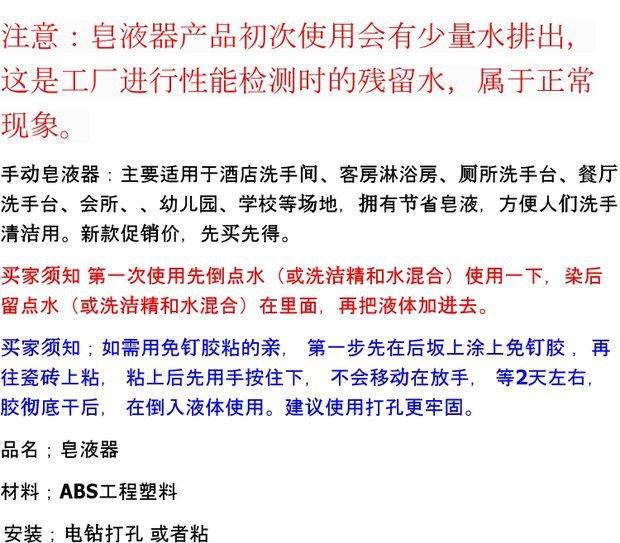 注意：皂液器产品初次使用会有少量水排出，这是工厂进行性能检测时的残留水，属于正常现象。

手动皂液器：主要适用于酒店洗手间、客房淋浴房、厕所洗手台、餐厅洗手台、会所、、幼儿园、学校等场地，拥有节省皂液，方便人们洗手清洁用。新款促销价，先买先得。

买家须知 第一次使用先倒点水（或洗洁精和水混合）使用一下，染后留点水（或洗洁精和水混合）在里面，再把液体加进去。

买家须知；如需用免钉胶粘的亲， 第一步先在后坂上涂上免钉胶，再往瓷砖上粘， 粘上后先用手按住下， 不会移动在放手， 等2天左右，胶彻底干后， 在倒入液体使用。建议使用打孔更牢固。

品名；皂液器

材料；ABS工程塑料

安装；电钻打孔 或者粘